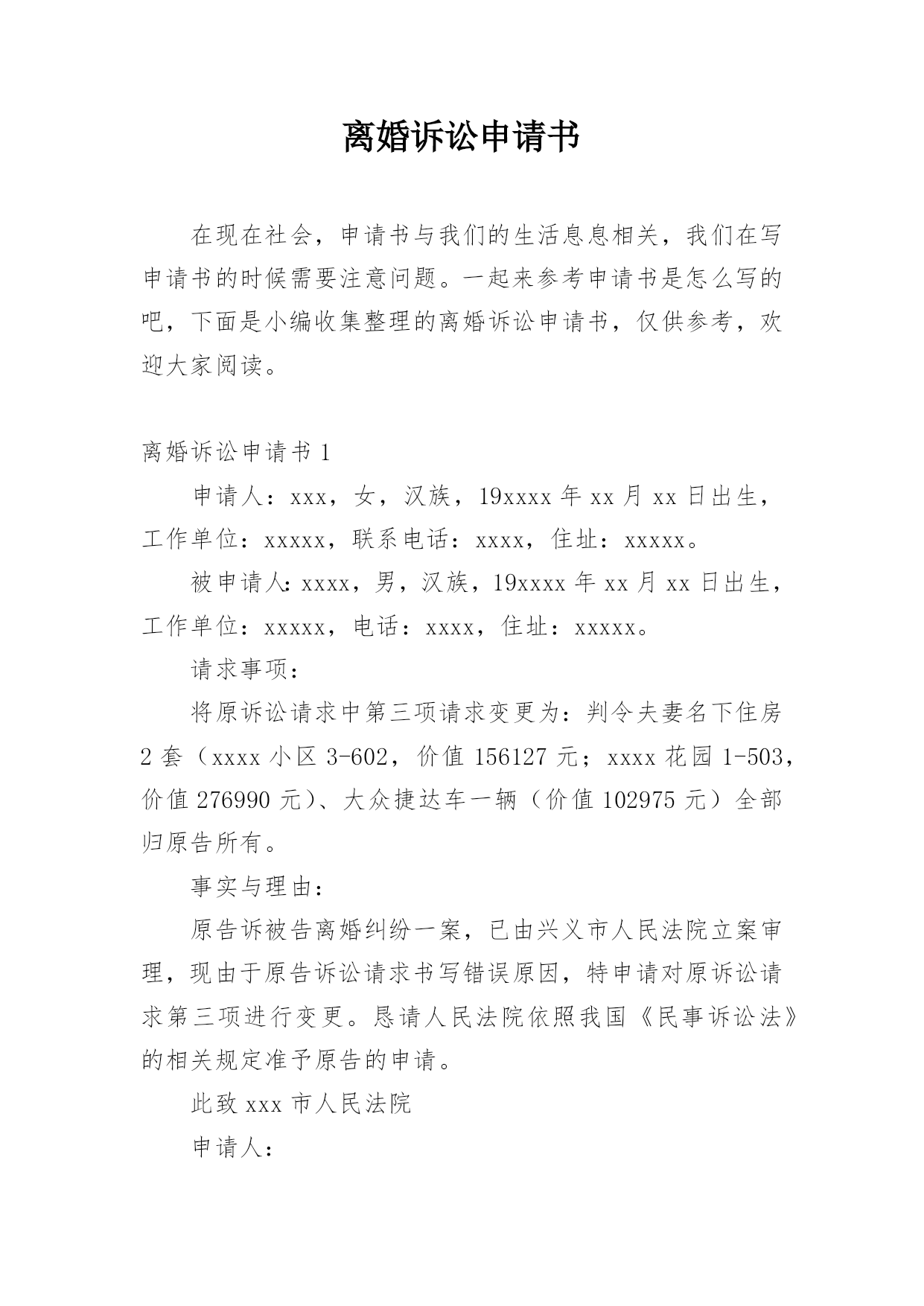 离婚诉讼申请书

在现在社会，申请书与我们的生活息息相关，我们在写申请书的时候需要注意问题。一起来参考申请书是怎么写的吧，下面是小编收集整理的离婚诉讼申请书，仅供参考，欢迎大家阅读。

离婚诉讼申请书 1

申请人：xxx，女，汉族，19xxxx 年 xx 月 xx 日出生，工作单位：xxxxx，联系电话：xxxx，住址：xxxxx。

被申请人：xxxx，男，汉族，19xxxx 年 xx 月 xx 日出生，工作单位：xxxxx，电话：xxxx，住址：xxxxx。

请求事项：

将原诉讼请求中第三项请求变更为：判令夫妻名下住房 2 套（xxxx 小区 3-602，价值 156127 元；xxxx 花园 1-503，价值 276990 元）、大众捷达车一辆（价值 102975 元）全部归原告所有。

事实与理由：

原告诉被告离婚纠纷一案，已由兴义市人民法院立案审理，现由于原告诉讼请求书写错误原因，特申请对原诉讼请求第三项进行变更。恳请人民法院依照我国《民事诉讼法》的相关规定准予原告的申请。

此致 xxx 市人民法院

申请人：